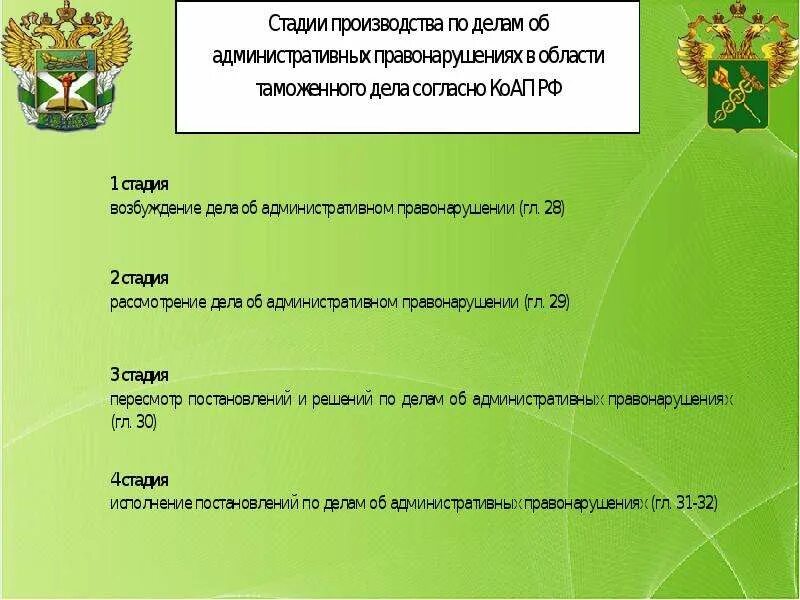 Стадии производства по делам об административных правонарушениях в области таможенного дела согласно КоАП РФ

1 стадия
возбуждение дела об административном правонарушении (гл. 28)

2 стадия
рассмотрение дела об административном правонарушении (гл. 29)

3 стадия
пересмотр постановлений и решений по делам об административных правонарушениях (гл. 30)

4 стадия
исполнение постановлений по делам об административных правонарушениях (гл. 31-32)